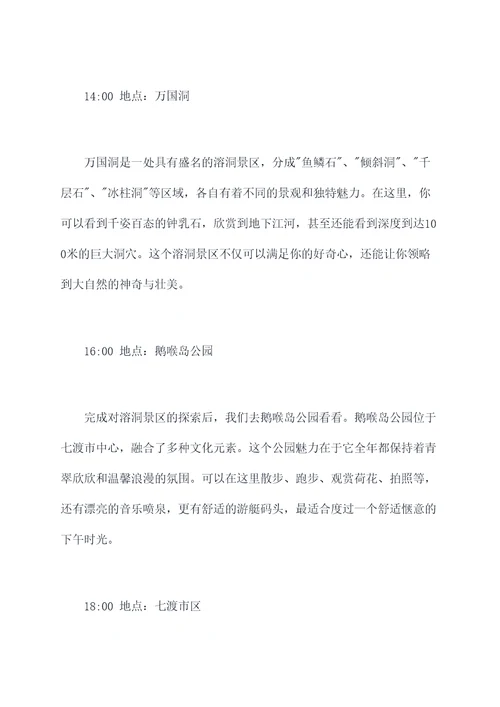 14:00 地点：万国洞

万国洞是一处具有盛名的溶洞景区，分成"鱼鳞石"、"倾斜洞"、"千层石"、"冰柱洞"等区域，各自有着不同的景观和独特魅力。在这里，你可以看到千姿百态的钟乳石，欣赏到地下江河，甚至还能看到深度到达100米的巨大洞穴。这个溶洞景区不仅可以满足你的好奇心，还能让你领略到大自然的神奇与壮美。

16:00 地点：鹅喉岛公园

完成对溶洞景区的探索后，我们去鹅喉岛公园看看。鹅喉岛公园位于七渡市中心，融合了多种文化元素。这个公园魅力在于它全年都保持着青翠欣欣和温馨浪漫的氛围。可以在这里散步、跑步、观赏荷花、拍照等，还有漂亮的音乐喷泉，更有舒适的游艇码头，最适合度过一个舒适惬意的下午时光。

18:00 地点：七渡市区